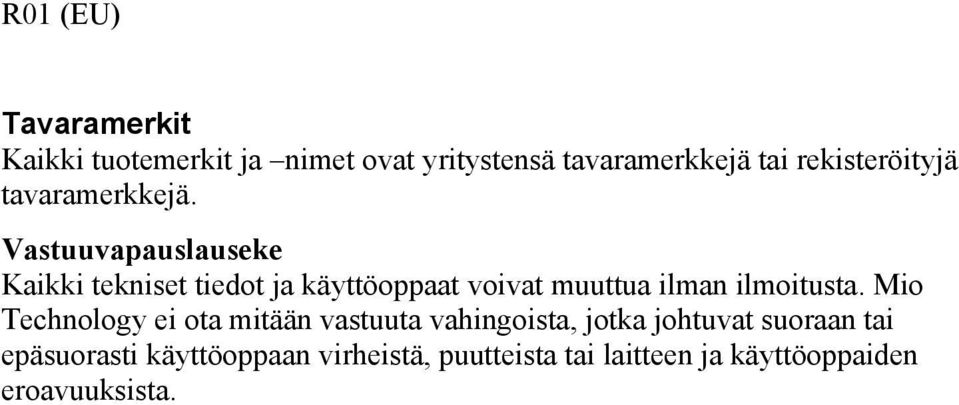 R01 (EU)

Tavaramerkit
Kaikki tuotemerkit ja –nimet ovat yritystensä tavaramerkkejä tai rekisteröityjä tavaramerkkejä.

Vastuuvapauslauseke
Kaikki tekniset tiedot ja käyttöoppaat voivat muuttua ilman ilmoitusta. Mio Technology ei ota mitään vastuuta vahingoista, jotka johtuvat suoraan tai epäsuorasti käyttöoppaan virheistä, puutteista tai laitteen ja käyttöoppaiden eroavuuksista.